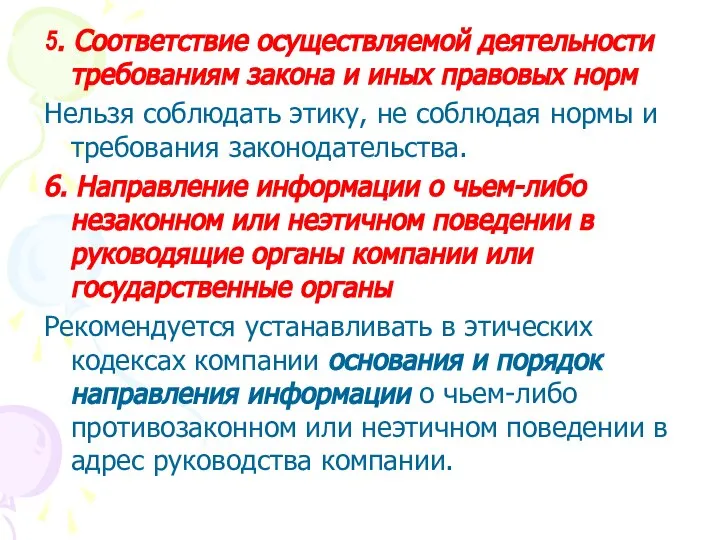 5. Соответствие осуществляемой деятельности требованиям закона и иных правовых норм

Нельзя соблюдать этику, не соблюдая нормы и требования законодательства.

6. Направление информации о чьем-либо незаконном или неэтичном поведении в руководящие органы компании или государственные органы

Рекомендуется устанавливать в этических кодексах компании основания и порядок направления информации о чьем-либо противозаконном или неэтичном поведении в адрес руководства компании.